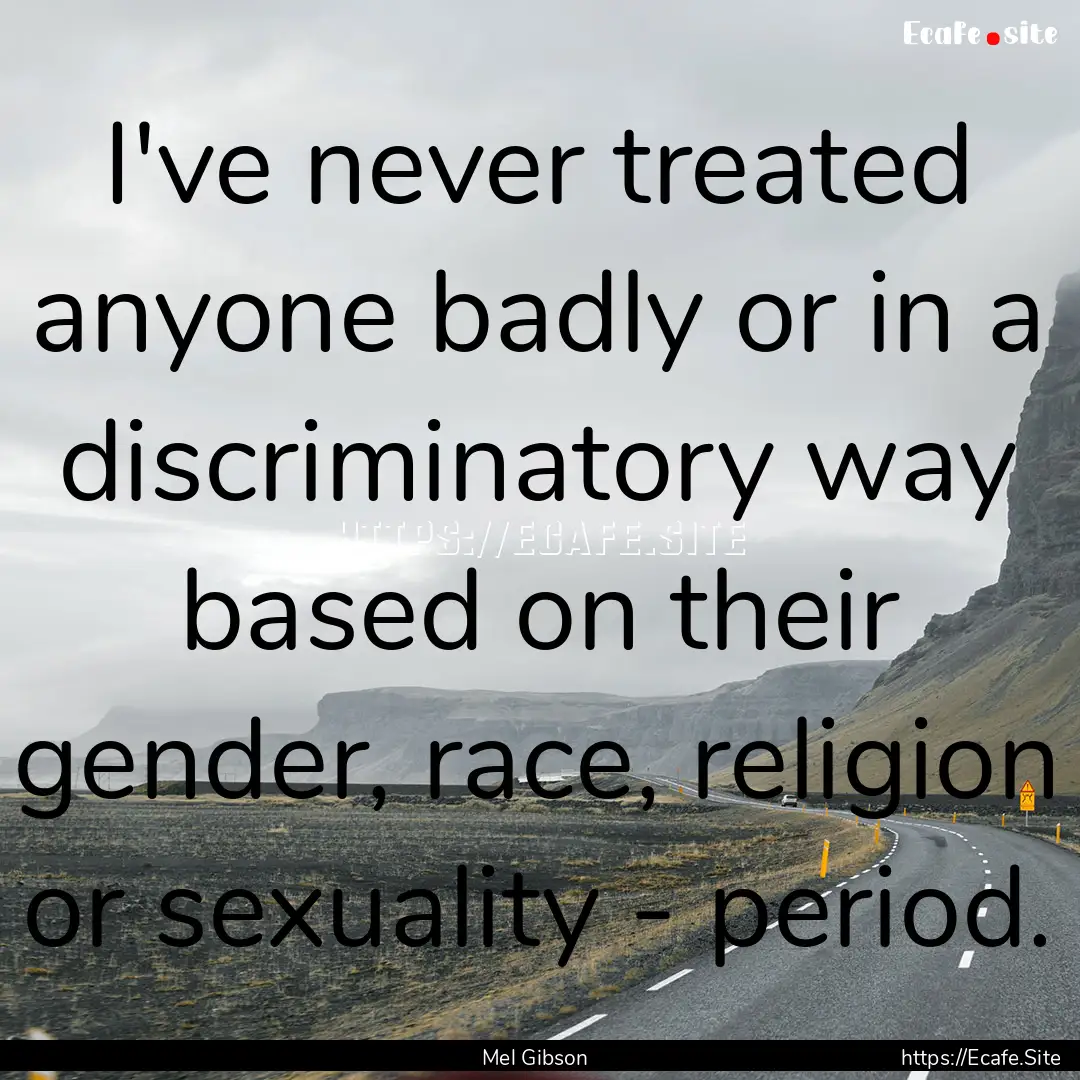 Ecafe.site

I've never treated anyone badly or in a discriminatory way based on their gender, race, religion or sexuality - period.

HTTPS://ECAFE.SITE

Mel Gibson

https://Ecafe.Site